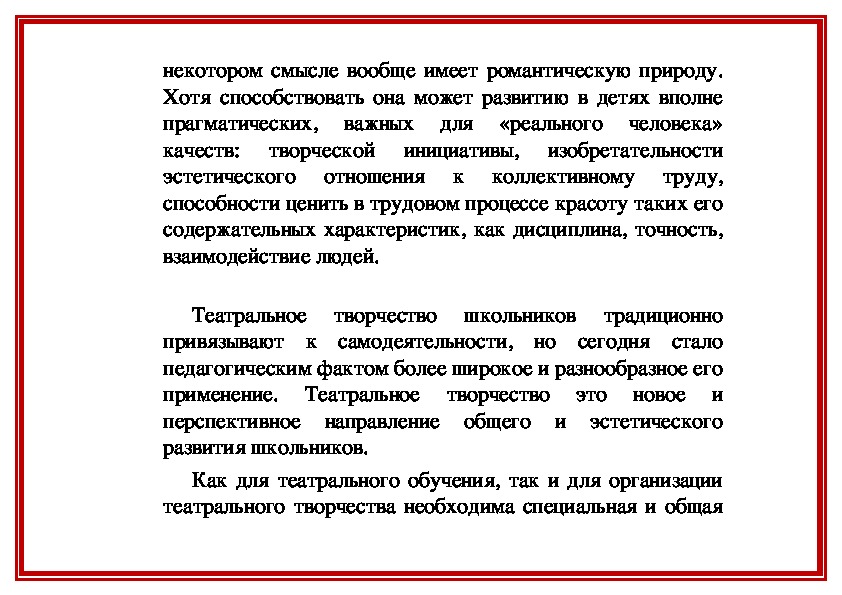 некотором смысле вообще имеет романтическую природу. Хотя способствовать она может развитию в детях вполне прагматических, важных для «реального человека» качеств: творческой инициативы, изобретательности эстетического отношения к коллективному труду, способности ценить в трудовом процессе красоту таких его содержательных характеристик, как дисциплина, точность, взаимодействие людей.

Театральное творчество школьников традиционно привязывают к самодеятельности, но сегодня стало педагогическим фактом более широкое и разнообразное его применение. Театральное творчество это новое и перспективное направление общего и эстетического развития школьников.

Как для театрального обучения, так и для организации театрального творчества необходима специальная и общая